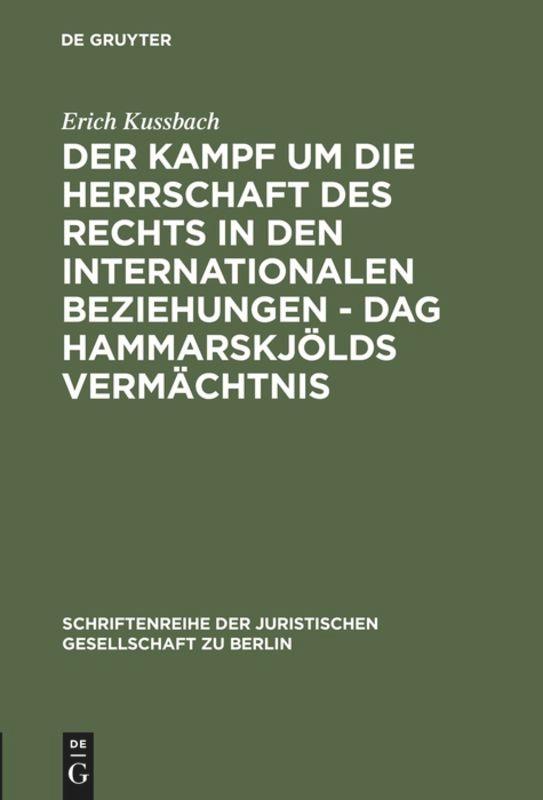 DE GRUYTER

Erich Kussbach

DER KAMPF UM DIE HERRSCHAFT DES RECHTS IN DEN INTERNATIONALEN BEZIEHUNGEN - DAG HAMMARSKJÖLDS VERMÄCHTNIS

SCHRIFTENREIHE DER JURISTISCHEN GESELLSCHAFT ZU BERLIN

DE G